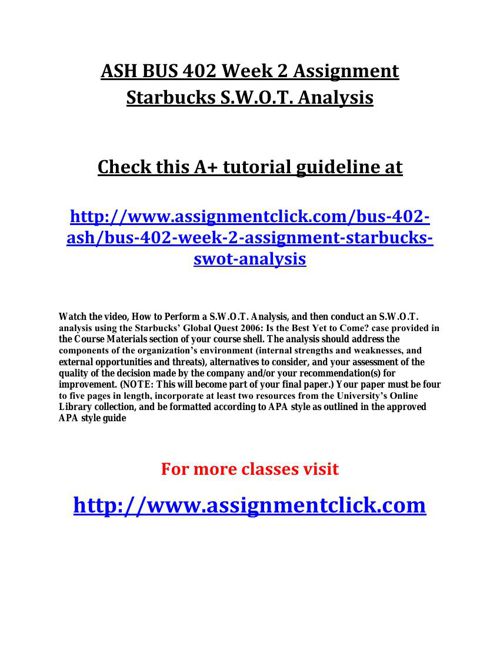 ASH BUS 402 Week 2 Assignment Starbucks S.W.O.T. Analysis

Check this A+ tutorial guideline at

http://www.assignmentclick.com/bus-402-ash/bus-402-week-2-assignment-starbucks-swot-analysis

Watch the video, How to Perform a S.W.O.T. Analysis, and then conduct an S.W.O.T. analysis using the Starbucks' Global Quest 2006: Is the Best Yet to Come? case provided in the Course Materials section of your course shell. The analysis should address the components of the organization's environment (internal strengths and weaknesses, and external opportunities and threats), alternatives to consider, and your assessment of the quality of the decision made by the company and/or your recommendation(s) for improvement. (NOTE: This will become part of your final paper.) Your paper must be four to five pages in length, incorporate at least two resources from the University's Online Library collection, and be formatted according to APA style as outlined in the approved APA style guide

For more classes visit

http://www.assignmentclick.com